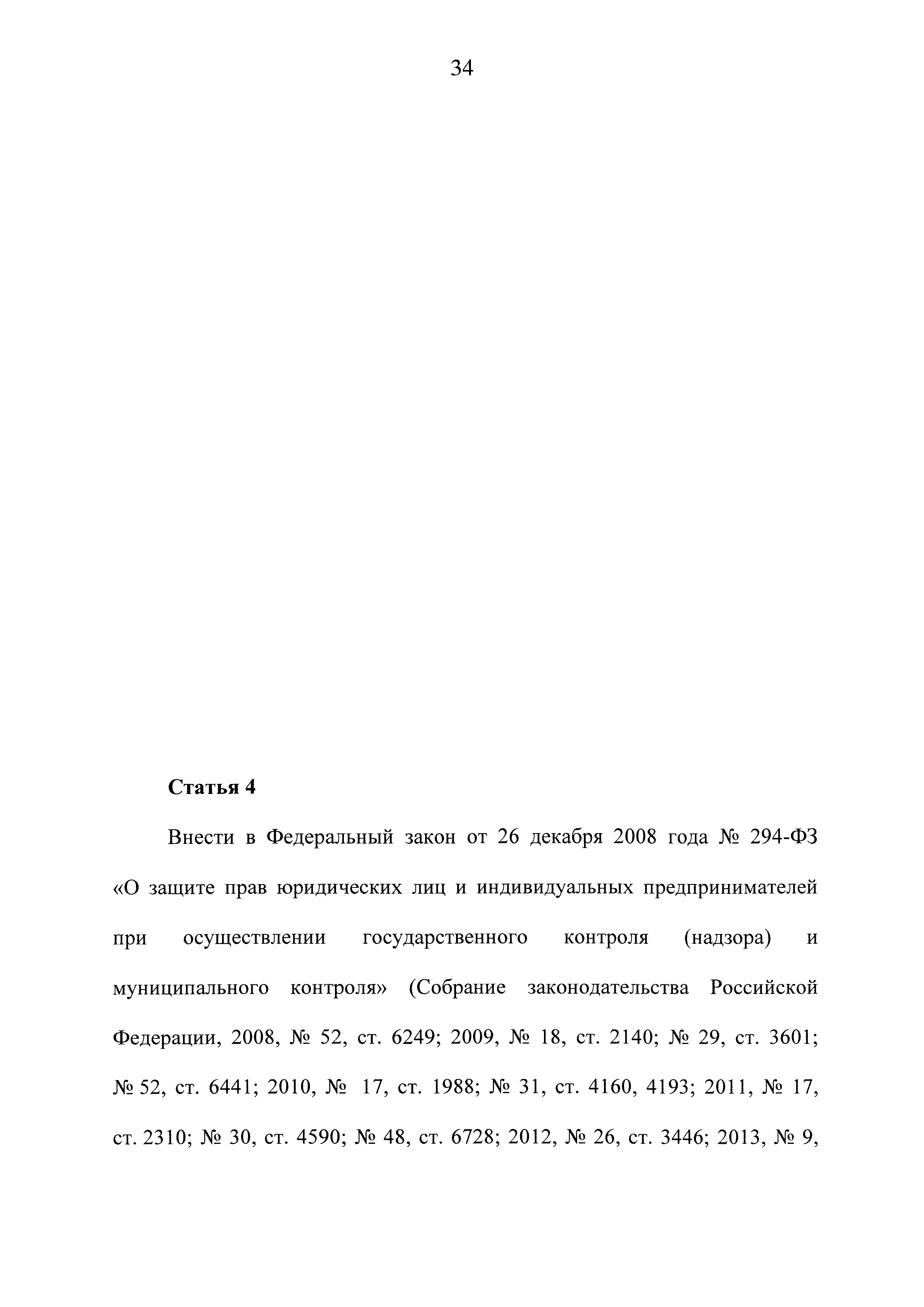 34

Статья 4

Внести в Федеральный закон от 26 декабря 2008 года № 294-ФЗ «О защите прав юридических лиц и индивидуальных предпринимателей при осуществлении государственного контроля (надзора) и муниципального контроля» (Собрание законодательства Российской Федерации, 2008, № 52, ст. 6249; 2009, № 18, ст. 2140; № 29, ст. 3601; № 52, ст. 6441; 2010, № 17, ст. 1988; № 31, ст. 4160, 4193; 2011, № 17, ст. 2310; № 30, ст. 4590; № 48, ст. 6728; 2012, № 26, ст. 3446; 2013, № 9,